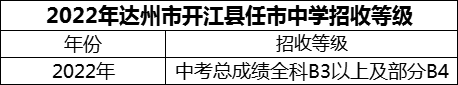 2022年达州市开江县任市中学招收等级

| 年份 | 招收等级 |
|---|---|
| 2022年 | 中考总成绩全科B3以上及部分B4 |